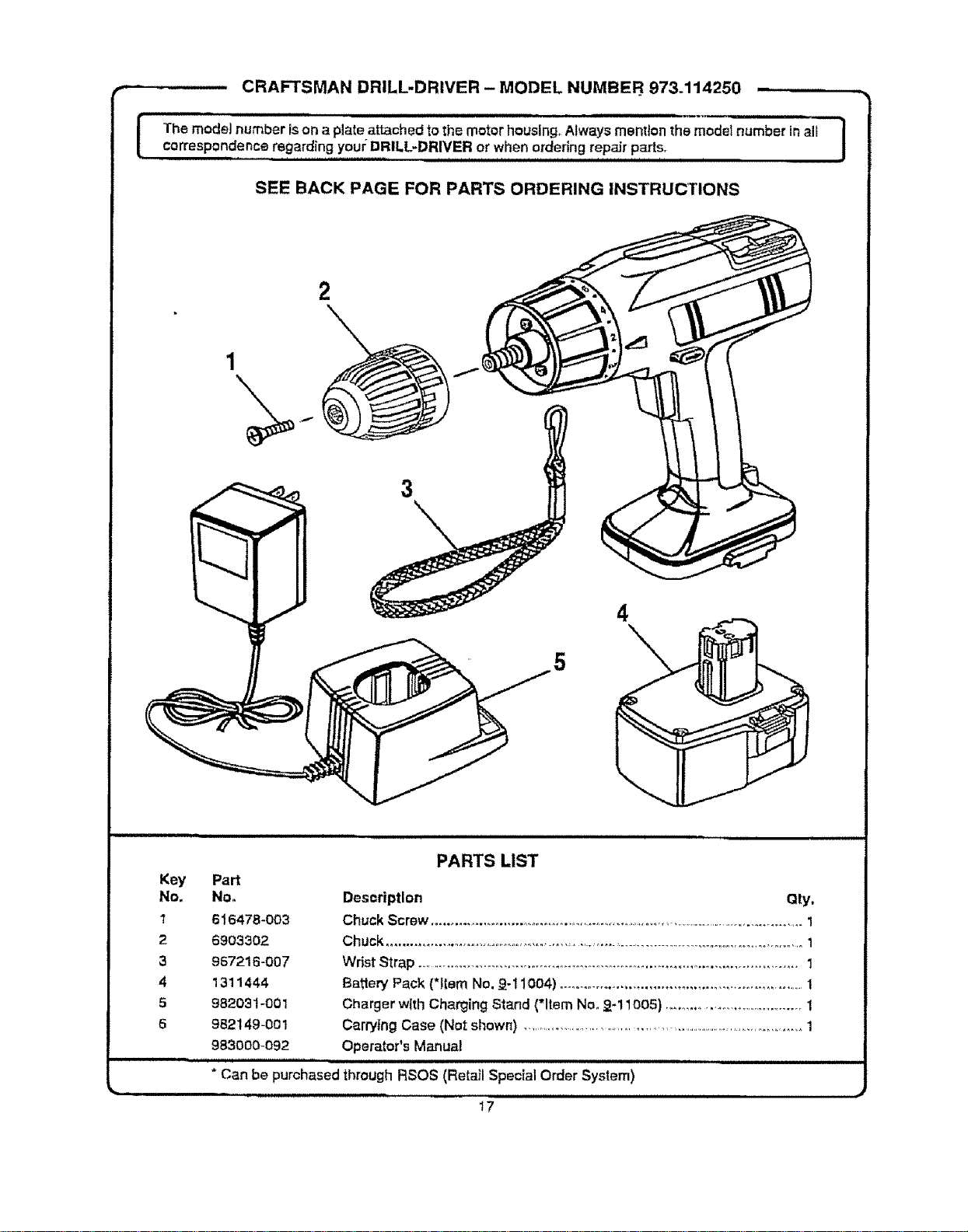 CRAFTSMAN DRILL-DRIVER – MODEL NUMBER 973.114250

The model number is on a plate attached to the motor housing. Always mention the model number in all correspondence regarding your DRILL-DRIVER or when ordering repair parts.

SEE BACK PAGE FOR PARTS ORDERING INSTRUCTIONS

2

1

3

4

5

PARTS LIST

| Key No. | Part No. | Description | Qty. |
|---|---|---|---|
| 1 | 616478-003 | Chuck Screw | 1 |
| 2 | 6903302 | Chuck | 1 |
| 3 | 967216-007 | Wrist Strap | 1 |
| 4 | 1311444 | Battery Pack (*Item No. 9-11004) | 1 |
| 5 | 982031-001 | Charger with Charging Stand (*Item No. 9-11005) | 1 |
| 6 | 982149-001 | Carrying Case (Not shown) | 1 |
|  | 983000-092 | Operator's Manual |  |

* Can be purchased through RSOS (Retail Special Order System)

17